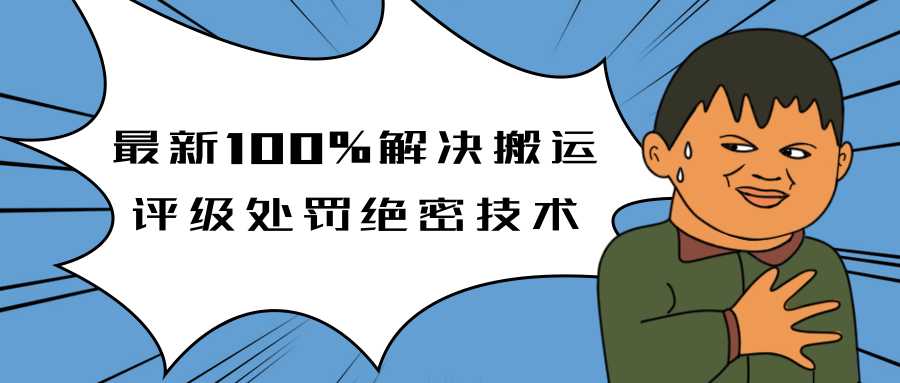 最新100%解决搬运
评级处罚绝密技术